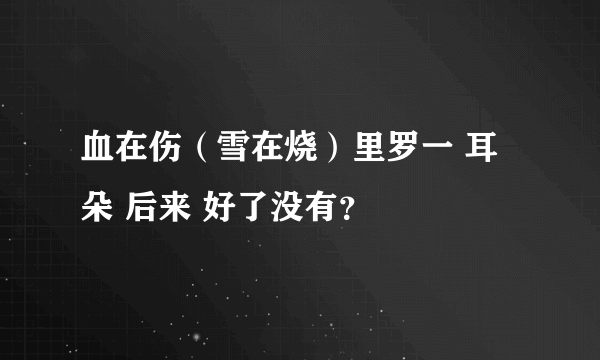 血在伤（雪在烧）里罗一 耳朵 后来 好了没有?